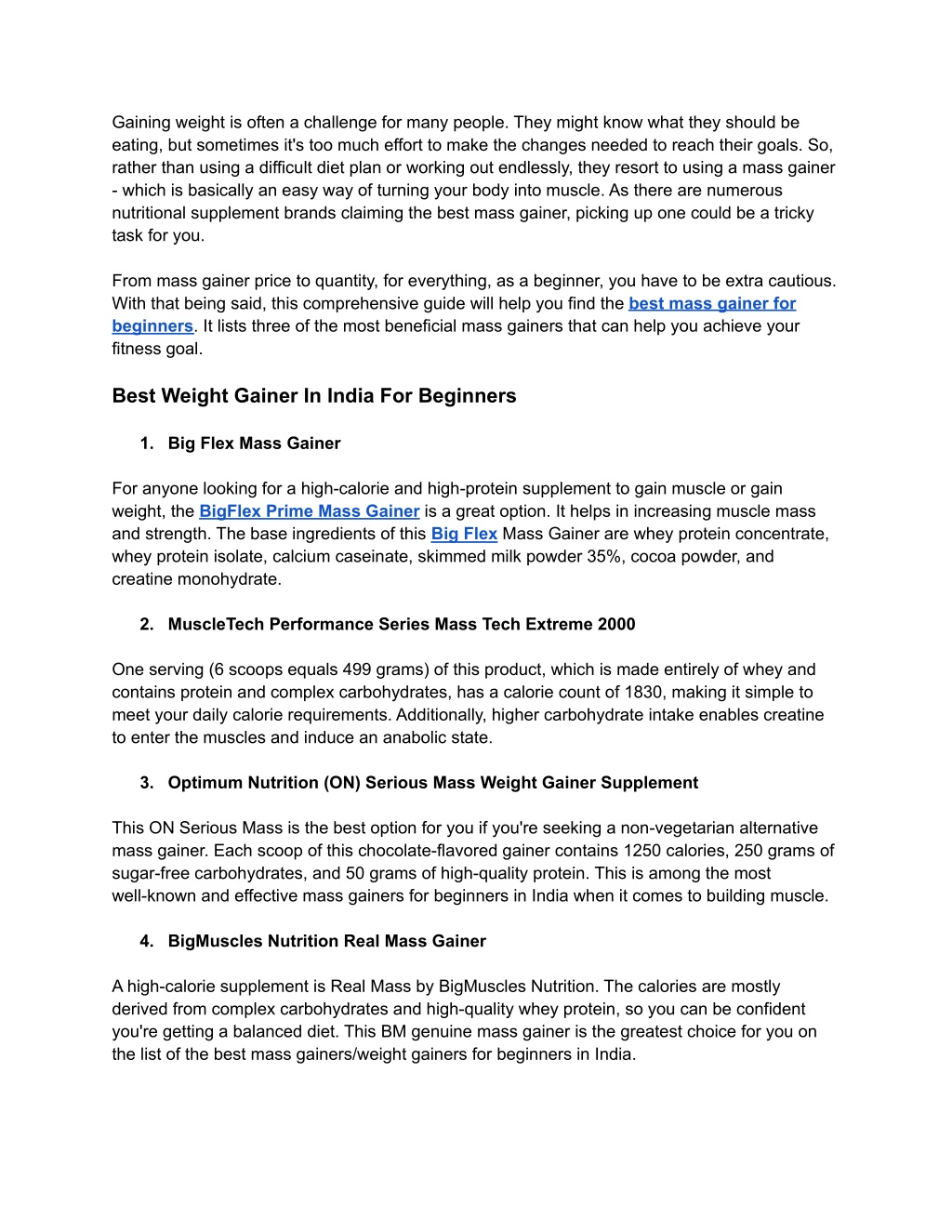 Gaining weight is often a challenge for many people. They might know what they should be eating, but sometimes it's too much effort to make the changes needed to reach their goals. So, rather than using a difficult diet plan or working out endlessly, they resort to using a mass gainer - which is basically an easy way of turning your body into muscle. As there are numerous nutritional supplement brands claiming the best mass gainer, picking up one could be a tricky task for you.

From mass gainer price to quantity, for everything, as a beginner, you have to be extra cautious. With that being said, this comprehensive guide will help you find the best mass gainer for beginners. It lists three of the most beneficial mass gainers that can help you achieve your fitness goal.

Best Weight Gainer In India For Beginners

1. Big Flex Mass Gainer

For anyone looking for a high-calorie and high-protein supplement to gain muscle or gain weight, the BigFlex Prime Mass Gainer is a great option. It helps in increasing muscle mass and strength. The base ingredients of this Big Flex Mass Gainer are whey protein concentrate, whey protein isolate, calcium caseinate, skimmed milk powder 35%, cocoa powder, and creatine monohydrate.

2. MuscleTech Performance Series Mass Tech Extreme 2000

One serving (6 scoops equals 499 grams) of this product, which is made entirely of whey and contains protein and complex carbohydrates, has a calorie count of 1830, making it simple to meet your daily calorie requirements. Additionally, higher carbohydrate intake enables creatine to enter the muscles and induce an anabolic state.

3. Optimum Nutrition (ON) Serious Mass Weight Gainer Supplement

This ON Serious Mass is the best option for you if you're seeking a non-vegetarian alternative mass gainer. Each scoop of this chocolate-flavored gainer contains 1250 calories, 250 grams of sugar-free carbohydrates, and 50 grams of high-quality protein. This is among the most well-known and effective mass gainers for beginners in India when it comes to building muscle.

4. BigMuscles Nutrition Real Mass Gainer

A high-calorie supplement is Real Mass by BigMuscles Nutrition. The calories are mostly derived from complex carbohydrates and high-quality whey protein, so you can be confident you're getting a balanced diet. This BM genuine mass gainer is the greatest choice for you on the list of the best mass gainers/weight gainers for beginners in India.